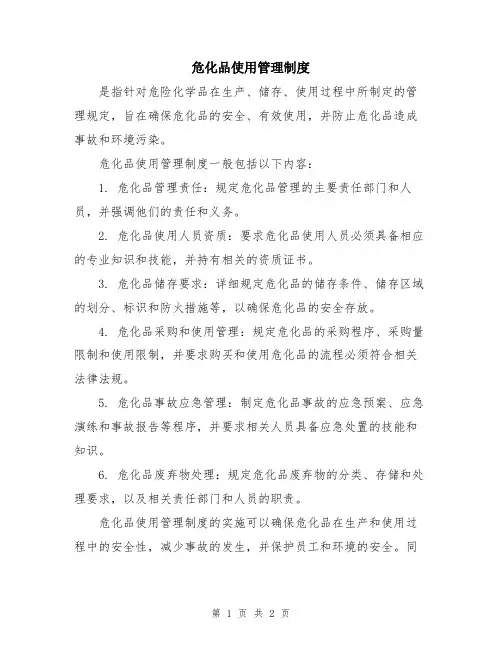 危化品使用管理制度

是指针对危险化学品在生产、储存、使用过程中所制定的管理规定，旨在确保危化品的安全、有效使用，并防止危化品造成事故和环境污染。

危化品使用管理制度一般包括以下内容：

1. 危化品管理责任：规定危化品管理的主要责任部门和人员，并强调他们的责任和义务。

2. 危化品使用人员资质：要求危化品使用人员必须具备相应的专业知识和技能，并持有相关的资质证书。

3. 危化品储存要求：详细规定危化品的储存条件、储存区域的划分、标识和防火措施等，以确保危化品的安全存放。

4. 危化品采购和使用管理：规定危化品的采购程序、采购量限制和使用限制，并要求购买和使用危化品的流程必须符合相关法律法规。

5. 危化品事故应急管理：制定危化品事故的应急预案、应急演练和事故报告等程序，并要求相关人员具备应急处置的技能和知识。

6. 危化品废弃物处理：规定危化品废弃物的分类、存储和处理要求，以及相关责任部门和人员的职责。

危化品使用管理制度的实施可以确保危化品在生产和使用过程中的安全性，减少事故的发生，并保护员工和环境的安全。同

第 1 页 共 2 页